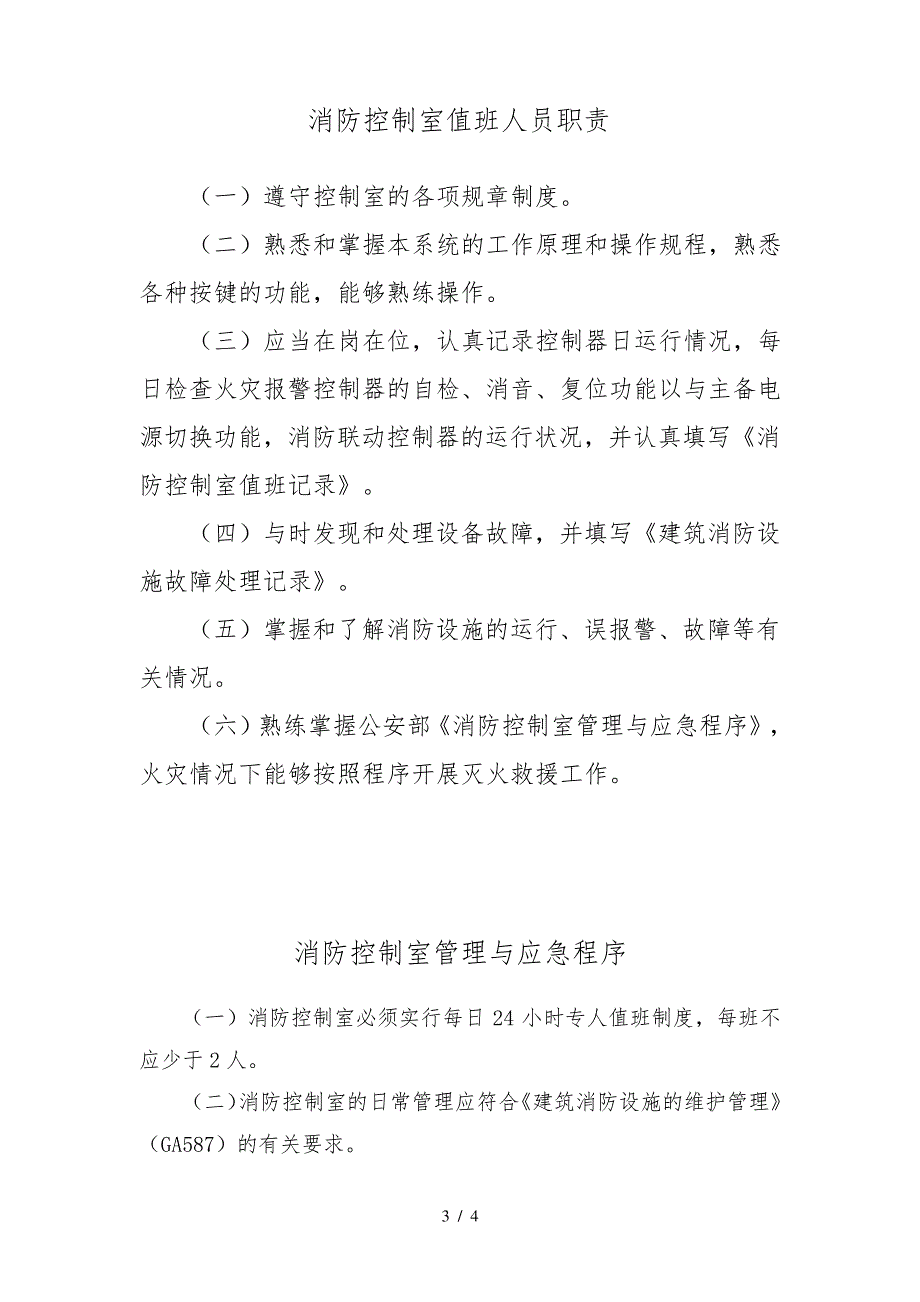 消防控制室值班人员职责

（一）遵守控制室的各项规章制度。

（二）熟悉和掌握本系统的工作原理和操作规程，熟悉各种按键的功能，能够熟练操作。

（三）应当在岗在位，认真记录控制器日运行情况，每日检查火灾报警控制器的自检、消音、复位功能以与主备电源切换功能，消防联动控制器的运行状况，并认真填写《消防控制室值班记录》。

（四）与时发现和处理设备故障，并填写《建筑消防设施故障处理记录》。

（五）掌握和了解消防设施的运行、误报警、故障等有关情况。

（六）熟练掌握公安部《消防控制室管理与应急程序》，火灾情况下能够按照程序开展灭火救援工作。

消防控制室管理与应急程序

（一）消防控制室必须实行每日 24 小时专人值班制度，每班不应少于 2 人。

（二）消防控制室的日常管理应符合《建筑消防设施的维护管理》（GA587）的有关要求。

3 / 4